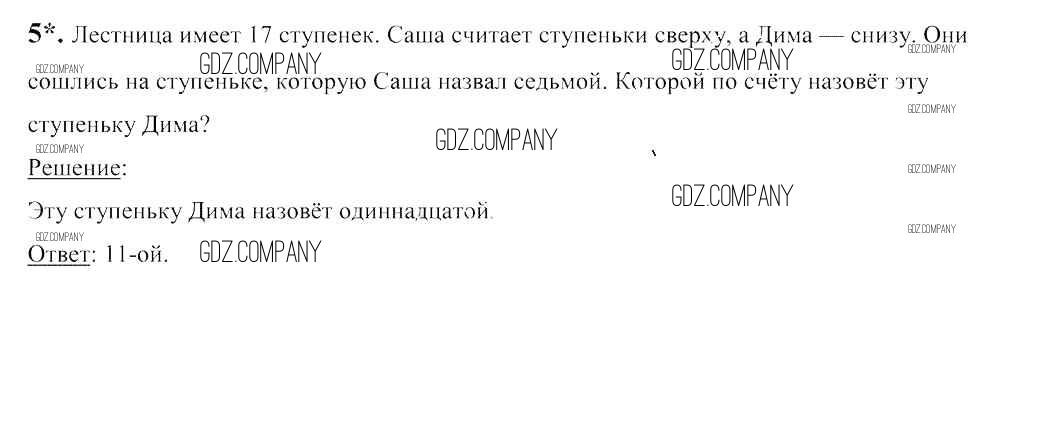 5*. Лестница имеет 17 ступенек. Саша считает ступеньки сверху, а Дима — снизу. Они сошлись на ступеньке, которую Саша назвал седьмой. Которой по счёту назовёт эту ступеньку Дима?

Решение:

Эту ступеньку Дима назовёт одиннадцатой.

Ответ: 11-ой.

GDZ.COMPANY